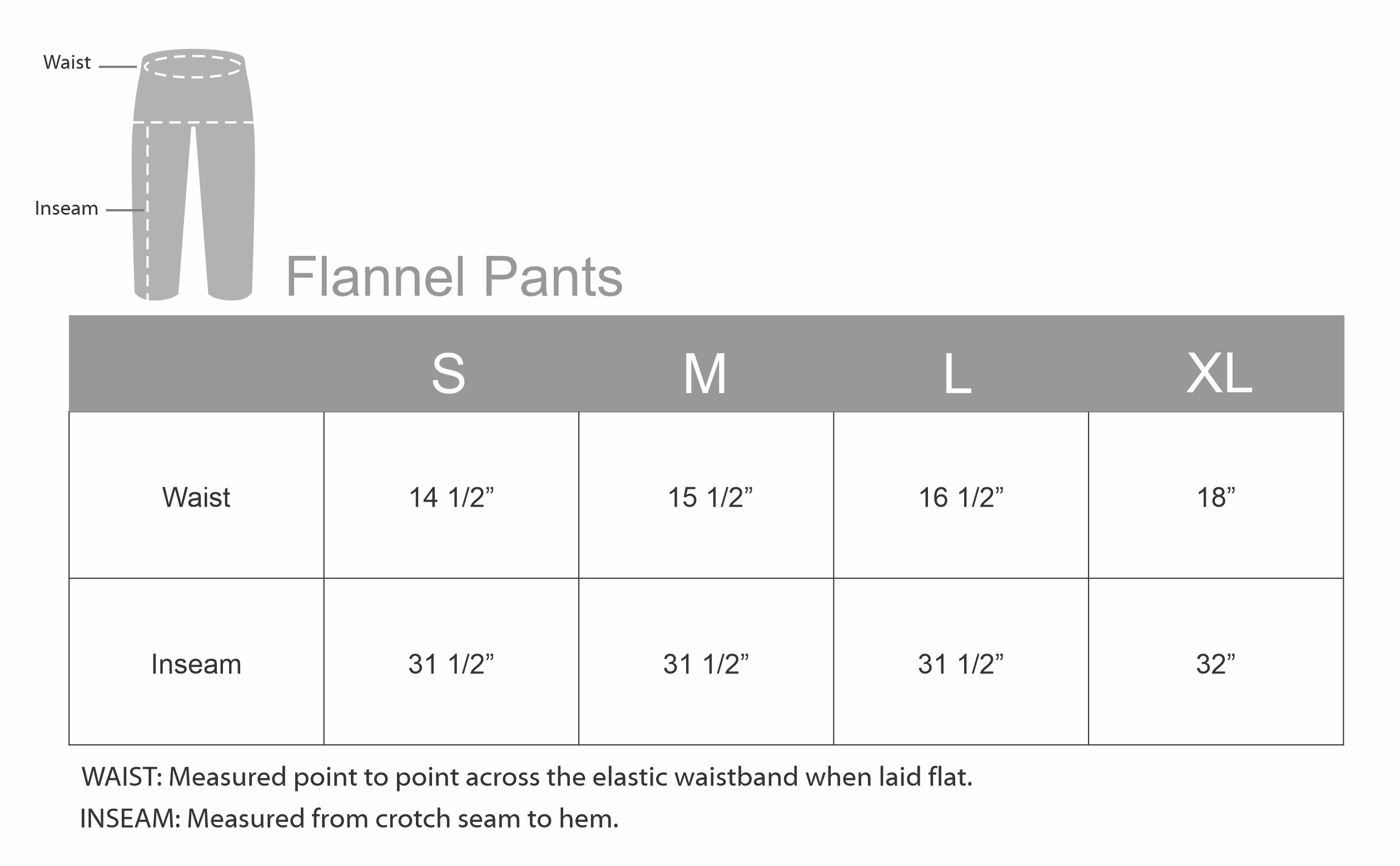 Waist

Inseam

Flannel Pants

| | S | M | L | XL |
|---|---|---|---|---|
| Waist | 14 1/2” | 15 1/2” | 16 1/2” | 18” |
| Inseam | 31 1/2” | 31 1/2” | 31 1/2” | 32” |

WAIST: Measured point to point across the elastic waistband when laid flat.

INSEAM: Measured from crotch seam to hem.